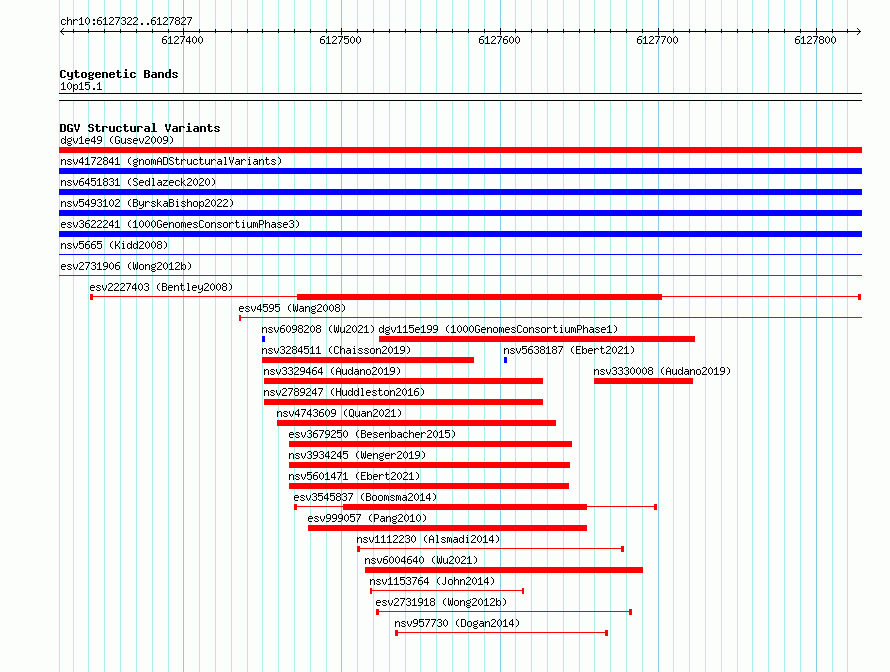 chr10:6127322..6127827

6127400 6127500 6127600 6127700 6127800

Cytogenetic Bands
10p15.1

DGV Structural Variants
dgv1e49 (Gusev2009)
nsv4172841 (gnomADStructuralVariants)
nsv6451831 (Sedlazeck2020)
nsv5493102 (ByrskaBishop2022)
esv3622241 (1000GenomesConsortiumPhase3)
nsv5665 (Kidd2008)
esv2731906 (Wong2012b)
esv2227403 (Bentley2008)
esv4595 (Wang2008)
nsv6098208 (Wu2021) dgv115e199 (1000GenomesConsortiumPhase1)
nsv3284511 (Chaisson2019)
nsv5638187 (Ebert2021)
nsv3329464 (Audano2019)
nsv3330008 (Audano2019)
nsv2789247 (Huddleston2016)
nsv4743609 (Quan2021)
esv3679250 (Besenbacher2015)
nsv3934245 (Wenger2019)
nsv5601471 (Ebert2021)
esv3545837 (Boomsma2014)
esv999057 (Pang2010)
nsv1112230 (Alsmadi2014)
nsv6004640 (Wu2021)
nsv1153764 (John2014)
esv2731918 (Wong2012b)
nsv957730 (Dogan2014)